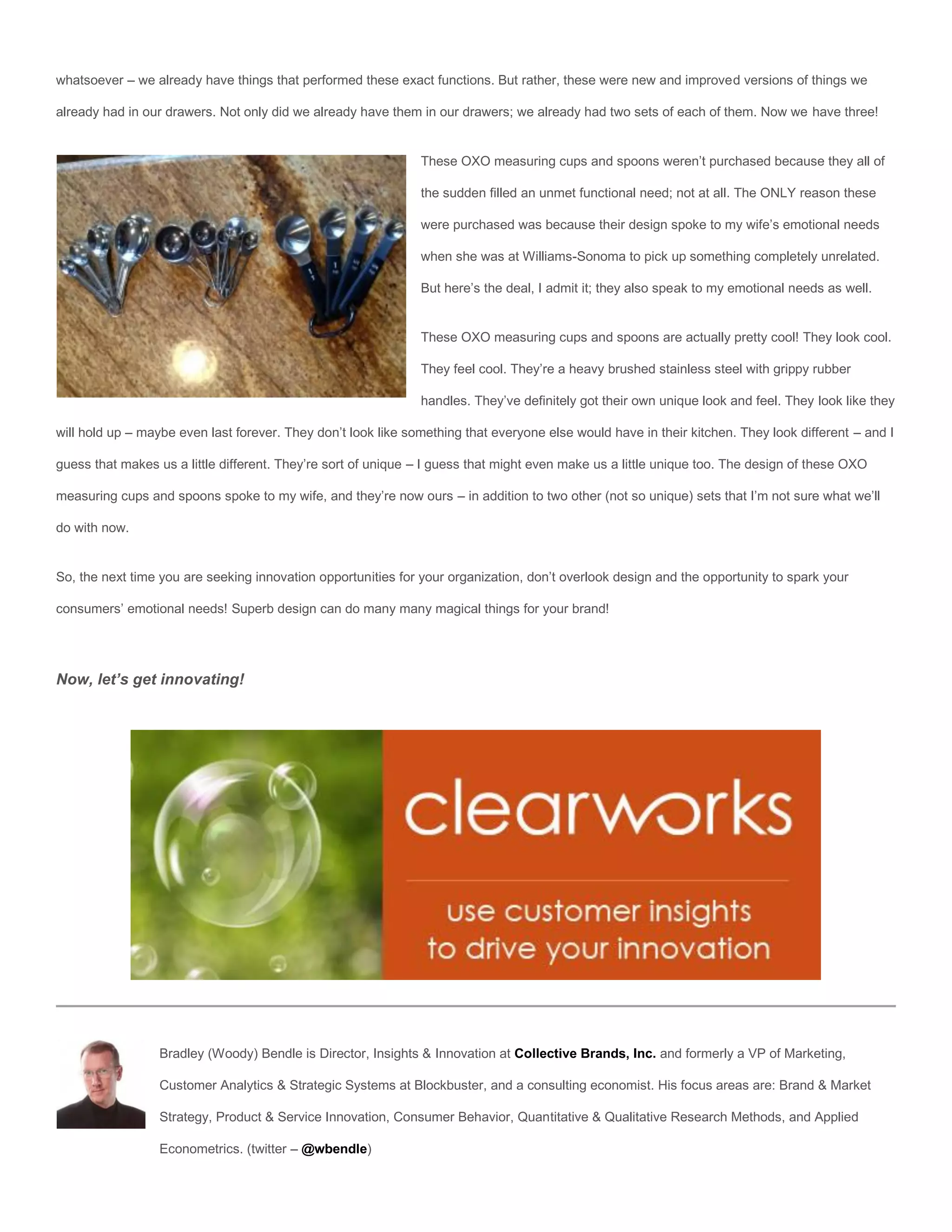 whatsoever – we already have things that performed these exact functions. But rather, these were new and improved versions of things we already had in our drawers. Not only did we already have them in our drawers; we already had two sets of each of them. Now we have three!

These OXO measuring cups and spoons weren't purchased because they all of the sudden filled an unmet functional need; not at all. The ONLY reason these were purchased was because their design spoke to my wife's emotional needs when she was at Williams-Sonoma to pick up something completely unrelated. But here's the deal, I admit it; they also speak to my emotional needs as well.

These OXO measuring cups and spoons are actually pretty cool! They look cool. They feel cool. They're a heavy brushed stainless steel with grippy rubber handles. They've definitely got their own unique look and feel. They look like they will hold up – maybe even last forever. They don't look like something that everyone else would have in their kitchen. They look different – and I guess that makes us a little different. They're sort of unique – I guess that might even make us a little unique too. The design of these OXO measuring cups and spoons spoke to my wife, and they're now ours – in addition to two other (not so unique) sets that I'm not sure what we'll do with now.

So, the next time you are seeking innovation opportunities for your organization, don't overlook design and the opportunity to spark your consumers' emotional needs! Superb design can do many many magical things for your brand!

Now, let's get innovating!

clearworks

use customer insights to drive your innovation

Bradley (Woody) Bendle is Director, Insights & Innovation at Collective Brands, Inc. and formerly a VP of Marketing, Customer Analytics & Strategic Systems at Blockbuster, and a consulting economist. His focus areas are: Brand & Market Strategy, Product & Service Innovation, Consumer Behavior, Quantitative & Qualitative Research Methods, and Applied Econometrics. (twitter – @wbendle)